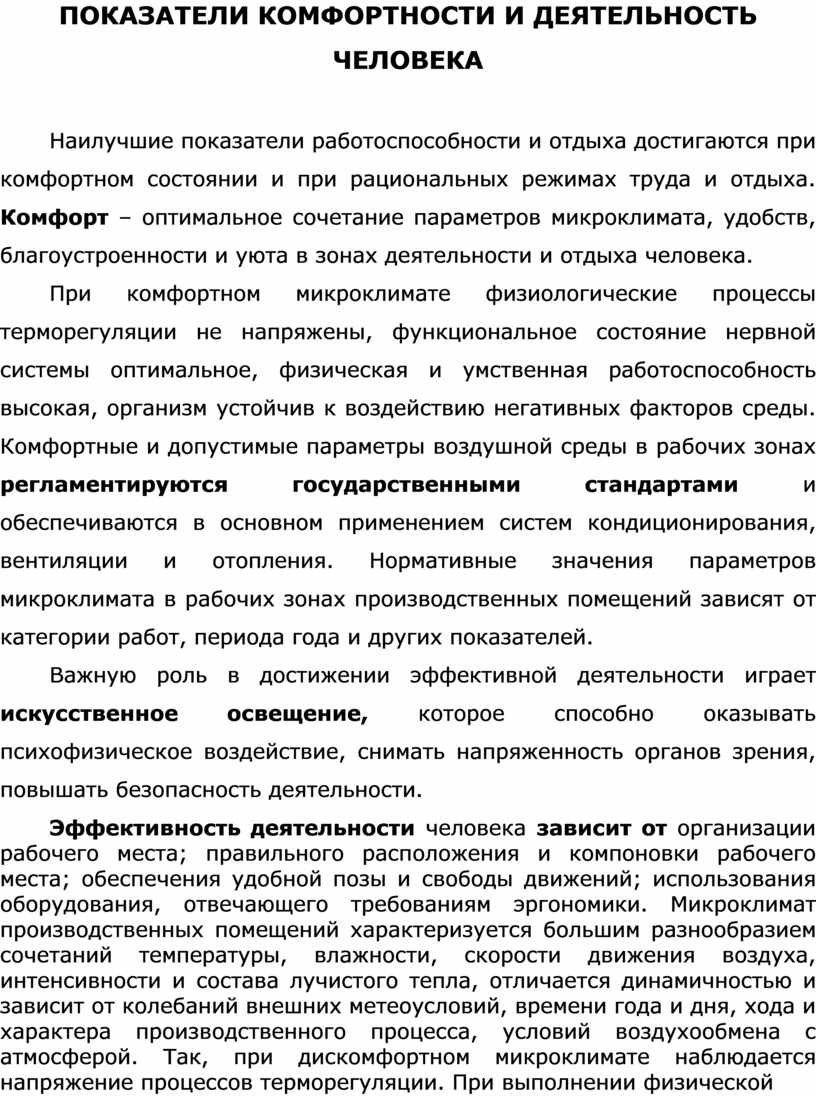 ПОКАЗАТЕЛИ КОМФОРТНОСТИ И ДЕЯТЕЛЬНОСТЬ ЧЕЛОВЕКА

Наилучшие показатели работоспособности и отдыха достигаются при комфортном состоянии и при рациональных режимах труда и отдыха. Комфорт – оптимальное сочетание параметров микроклимата, удобств, благоустроенности и уюта в зонах деятельности и отдыха человека.

При комфортном микроклимате физиологические процессы терморегуляции не напряжены, функциональное состояние нервной системы оптимальное, физическая и умственная работоспособность высокая, организм устойчив к воздействию негативных факторов среды. Комфортные и допустимые параметры воздушной среды в рабочих зонах регламентируются государственными стандартами и обеспечиваются в основном применением систем кондиционирования, вентиляции и отопления. Нормативные значения параметров микроклимата в рабочих зонах производственных помещений зависят от категории работ, периода года и других показателей.

Важную роль в достижении эффективной деятельности играет искусственное освещение, которое способно оказывать психофизическое воздействие, снимать напряженность органов зрения, повышать безопасность деятельности.

Эффективность деятельности человека зависит от организации рабочего места; правильного расположения и компоновки рабочего места; обеспечения удобной позы и свободы движений; использования оборудования, отвечающего требованиям эргономики. Микроклимат производственных помещений характеризуется большим разнообразием сочетаний температуры, влажности, скорости движения воздуха, интенсивности и состава лучистого тепла, отличается динамичностью и зависит от колебаний внешних метеоусловий, времени года и дня, хода и характера производственного процесса, условий воздухообмена с атмосферой. Так, при дискомфортном микроклимате наблюдается напряжение процессов терморегуляции. При выполнении физической